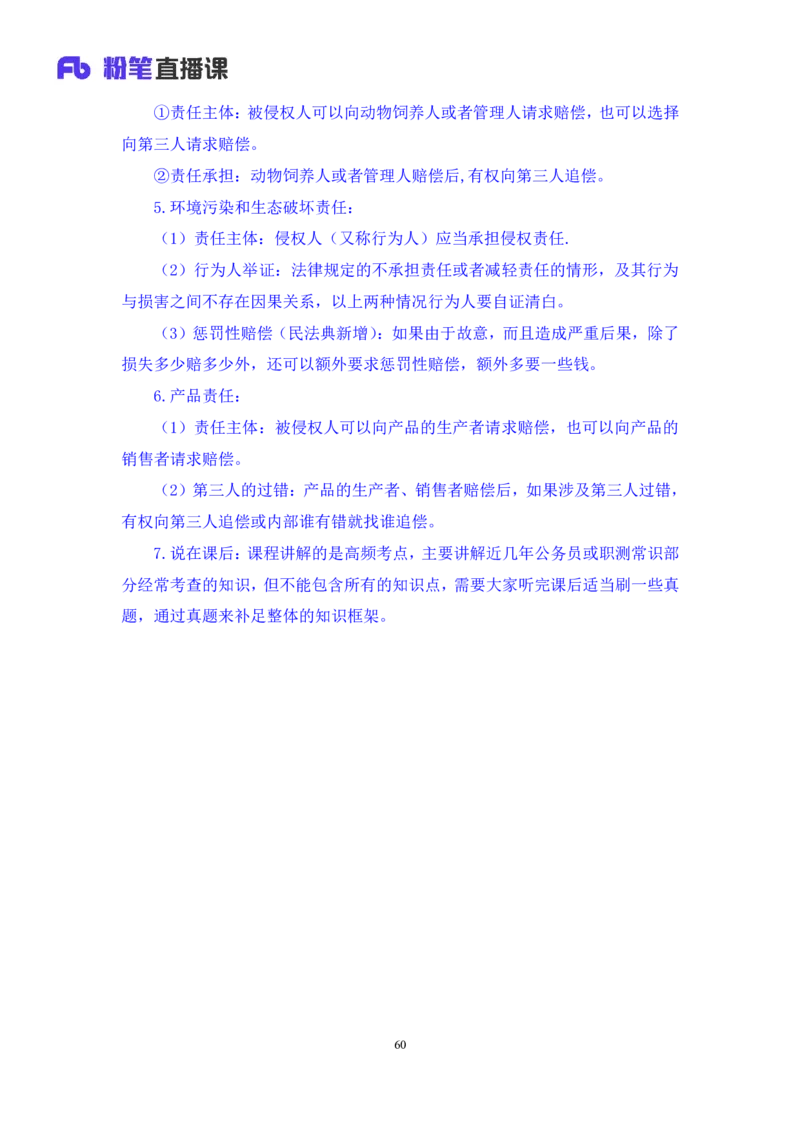 Fb 粉笔直播课

①责任主体：被侵权人可以向动物饲养人或者管理人请求赔偿，也可以选择向第三人请求赔偿。

②责任承担：动物饲养人或者管理人赔偿后,有权向第三人追偿。

5.环境污染和生态破坏责任：

（1）责任主体：侵权人（又称行为人）应当承担侵权责任.

（2）行为人举证：法律规定的不承担责任或者减轻责任的情形，及其行为与损害之间不存在因果关系，以上两种情况行为人要自证清白。

（3）惩罚性赔偿（民法典新增）：如果由于故意，而且造成严重后果，除了损失多少赔多少外，还可以额外要求惩罚性赔偿，额外多要一些钱。

6.产品责任：

（1）责任主体：被侵权人可以向产品的生产者请求赔偿，也可以向产品的销售者请求赔偿。

（2）第三人的过错：产品的生产者、销售者赔偿后，如果涉及第三人过错，有权向第三人追偿或内部谁有错就找谁追偿。

7.说在课后：课程讲解的是高频考点，主要讲解近几年公务员或职测常识部分经常考查的知识，但不能包含所有的知识点，需要大家听完课后适当刷一些真题，通过真题来补足整体的知识框架。

60